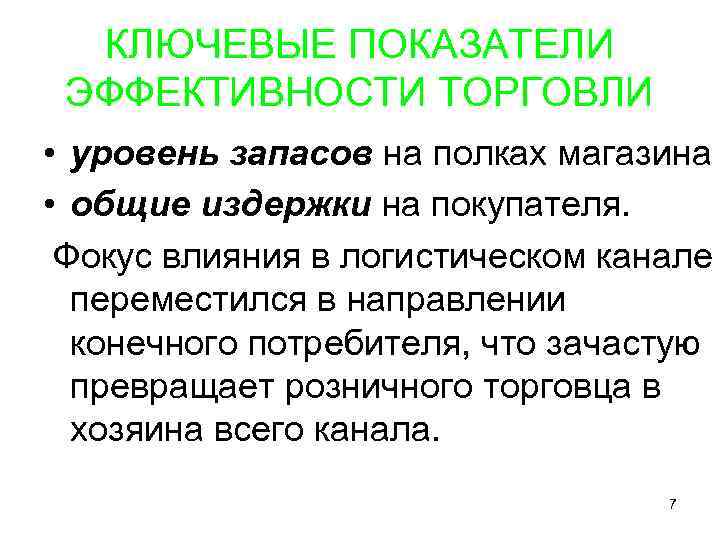 КЛЮЧЕВЫЕ ПОКАЗАТЕЛИ ЭФФЕКТИВНОСТИ ТОРГОВЛИ

• уровень запасов на полках магазина
• общие издержки на покупателя.

Фокус влияния в логистическом канале переместился в направлении конечного потребителя, что зачастую превращает розничного торговца в хозяина всего канала.

7